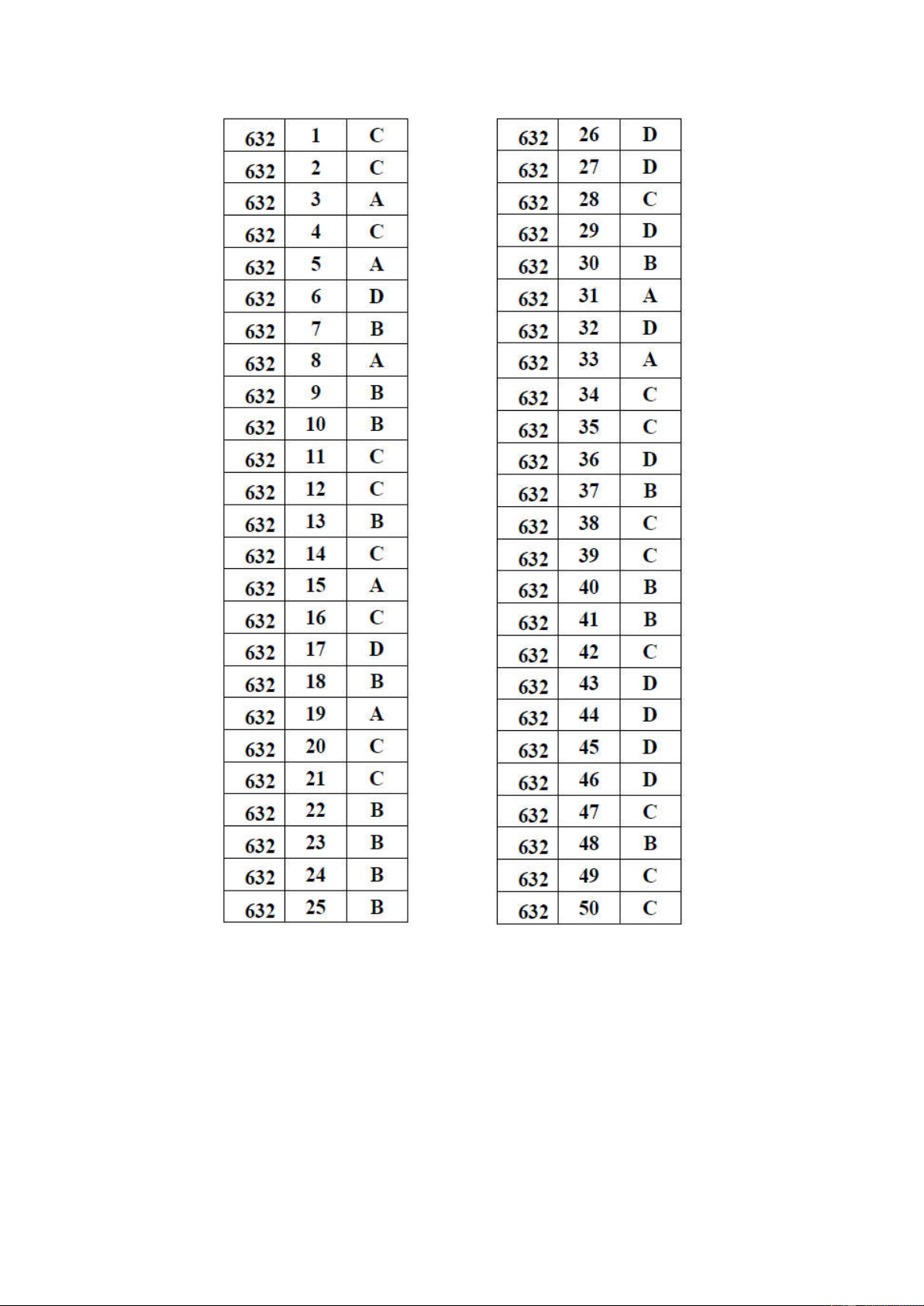 | 632 | 1 | C |
|---|---|---|
| 632 | 2 | C |
| 632 | 3 | A |
| 632 | 4 | C |
| 632 | 5 | A |
| 632 | 6 | D |
| 632 | 7 | B |
| 632 | 8 | A |
| 632 | 9 | B |
| 632 | 10 | B |
| 632 | 11 | C |
| 632 | 12 | C |
| 632 | 13 | B |
| 632 | 14 | C |
| 632 | 15 | A |
| 632 | 16 | C |
| 632 | 17 | D |
| 632 | 18 | B |
| 632 | 19 | A |
| 632 | 20 | C |
| 632 | 21 | C |
| 632 | 22 | B |
| 632 | 23 | B |
| 632 | 24 | B |
| 632 | 25 | B |

| 632 | 26 | D |
|---|---|---|
| 632 | 27 | D |
| 632 | 28 | C |
| 632 | 29 | D |
| 632 | 30 | B |
| 632 | 31 | A |
| 632 | 32 | D |
| 632 | 33 | A |
| 632 | 34 | C |
| 632 | 35 | C |
| 632 | 36 | D |
| 632 | 37 | B |
| 632 | 38 | C |
| 632 | 39 | C |
| 632 | 40 | B |
| 632 | 41 | B |
| 632 | 42 | C |
| 632 | 43 | D |
| 632 | 44 | D |
| 632 | 45 | D |
| 632 | 46 | D |
| 632 | 47 | C |
| 632 | 48 | B |
| 632 | 49 | C |
| 632 | 50 | C |